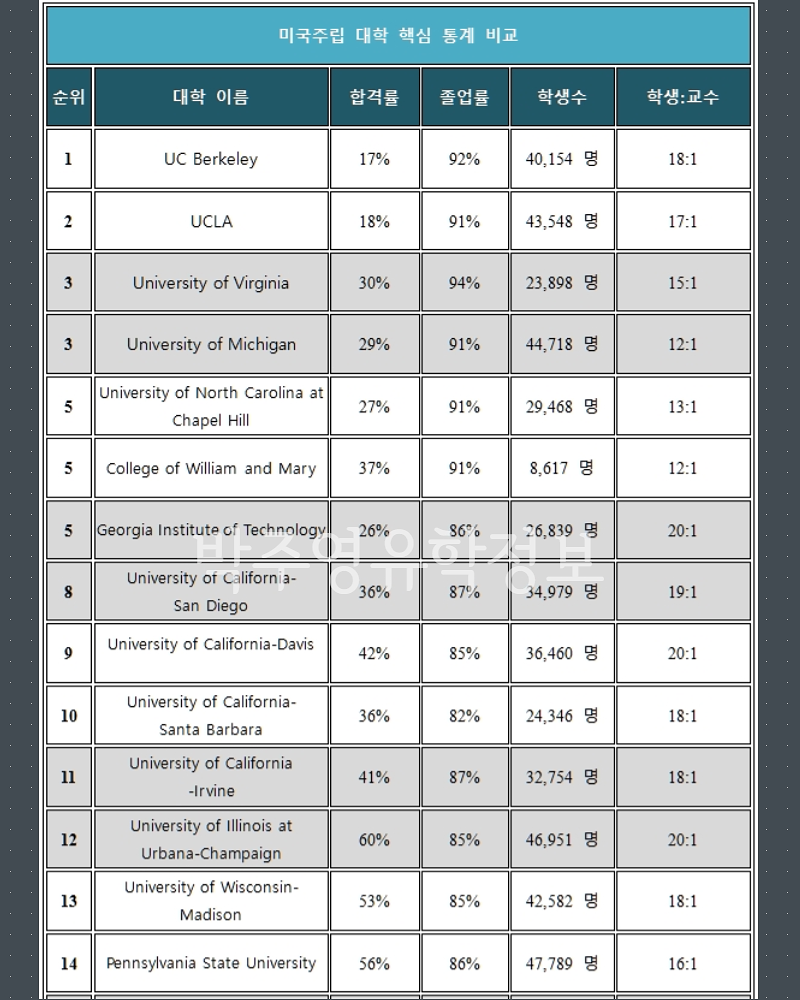 미국주립 대학 핵심 통계 비교

| 순위 | 대학 이름 | 합격률 | 졸업률 | 학생수 | 학생:교수 |
|---|---|---|---|---|---|
| 1 | UC Berkeley | 17% | 92% | 40,154 명 | 18:1 |
| 2 | UCLA | 18% | 91% | 43,548 명 | 17:1 |
| 3 | University of Virginia | 30% | 94% | 23,898 명 | 15:1 |
| 3 | University of Michigan | 29% | 91% | 44,718 명 | 12:1 |
| 5 | University of North Carolina at Chapel Hill | 27% | 91% | 29,468 명 | 13:1 |
| 5 | College of William and Mary | 37% | 91% | 8,617 명 | 12:1 |
| 5 | Georgia Institute of Technology | 26% | 86% | 26,839 명 | 20:1 |
| 8 | University of California-San Diego | 36% | 87% | 34,979 명 | 19:1 |
| 9 | University of California-Davis | 42% | 85% | 36,460 명 | 20:1 |
| 10 | University of California-Santa Barbara | 36% | 82% | 24,346 명 | 18:1 |
| 11 | University of California -Irvine | 41% | 87% | 32,754 명 | 18:1 |
| 12 | University of Illinois at Urbana-Champaign | 60% | 85% | 46,951 명 | 20:1 |
| 13 | University of Wisconsin-Madison | 53% | 85% | 42,582 명 | 18:1 |
| 14 | Pennsylvania State University | 56% | 86% | 47,789 명 | 16:1 |

박주영유학정보